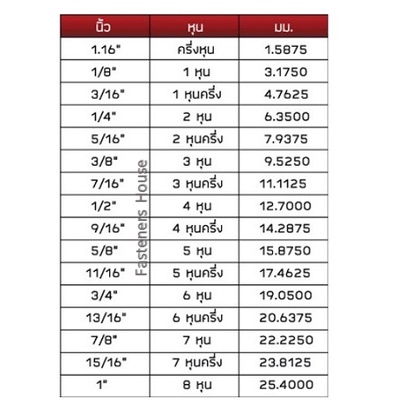 | นิ้ว | หุน | มม. |
|---|---|---|
| 1.16" | ครึ่งหุน | 1.5875 |
| 1/8" | 1 หุน | 3.1750 |
| 3/16" | 1 หุนครึ่ง | 4.7625 |
| 1/4" | 2 หุน | 6.3500 |
| 5/16" | 2 หุนครึ่ง | 7.9375 |
| 3/8" | 3 หุน | 9.5250 |
| 7/16" | 3 หุนครึ่ง | 11.1125 |
| 1/2" | 4 หุน | 12.7000 |
| 9/16" | 4 หุนครึ่ง | 14.2875 |
| 5/8" | 5 หุน | 15.8750 |
| 11/16" | 5 หุนครึ่ง | 17.4625 |
| 3/4" | 6 หุน | 19.0500 |
| 13/16" | 6 หุนครึ่ง | 20.6375 |
| 7/8" | 7 หุน | 22.2250 |
| 15/16" | 7 หุนครึ่ง | 23.8125 |
| 1" | 8 หุน | 25.4000 |

Fasteners House